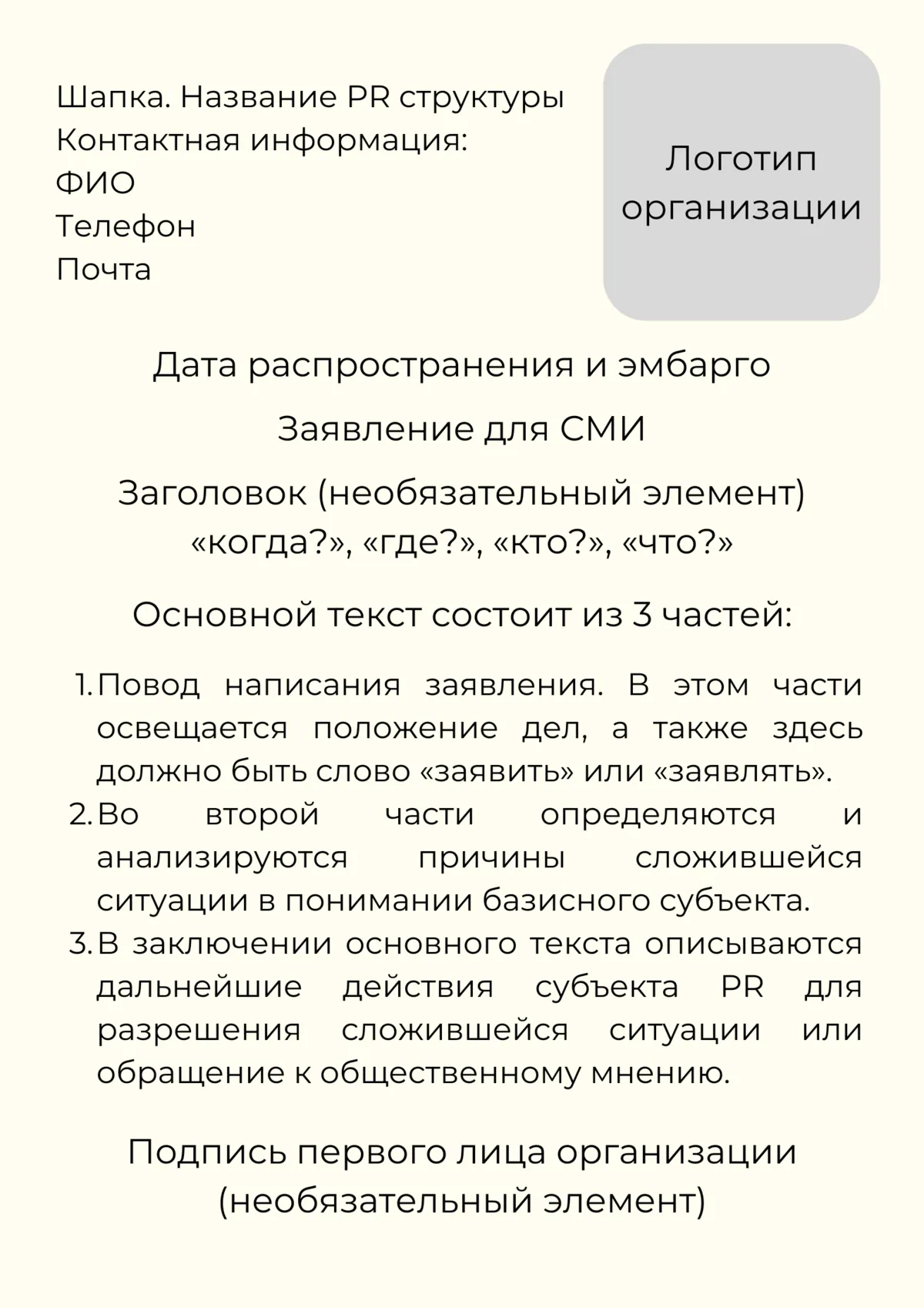 Шапка. Название PR структуры
Контактная информация:
ФИО
Телефон
Почта

Логотип организации

Дата распространения и эмбарго

Заявление для СМИ

Заголовок (необязательный элемент)
«когда?», «где?», «кто?», «что?»

Основной текст состоит из 3 частей:

1. Повод написания заявления. В этом части освещается положение дел, а также здесь должно быть слово «заявить» или «заявлять».
2. Во второй части определяются и анализируются причины сложившейся ситуации в понимании базисного субъекта.
3. В заключении основного текста описываются дальнейшие действия субъекта PR для разрешения сложившейся ситуации или обращение к общественному мнению.

Подпись первого лица организации
(необязательный элемент)